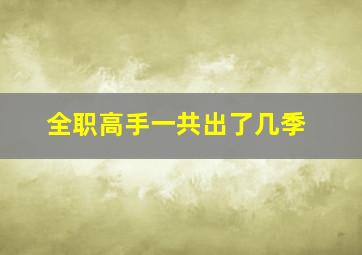 全职高手一共出了几季